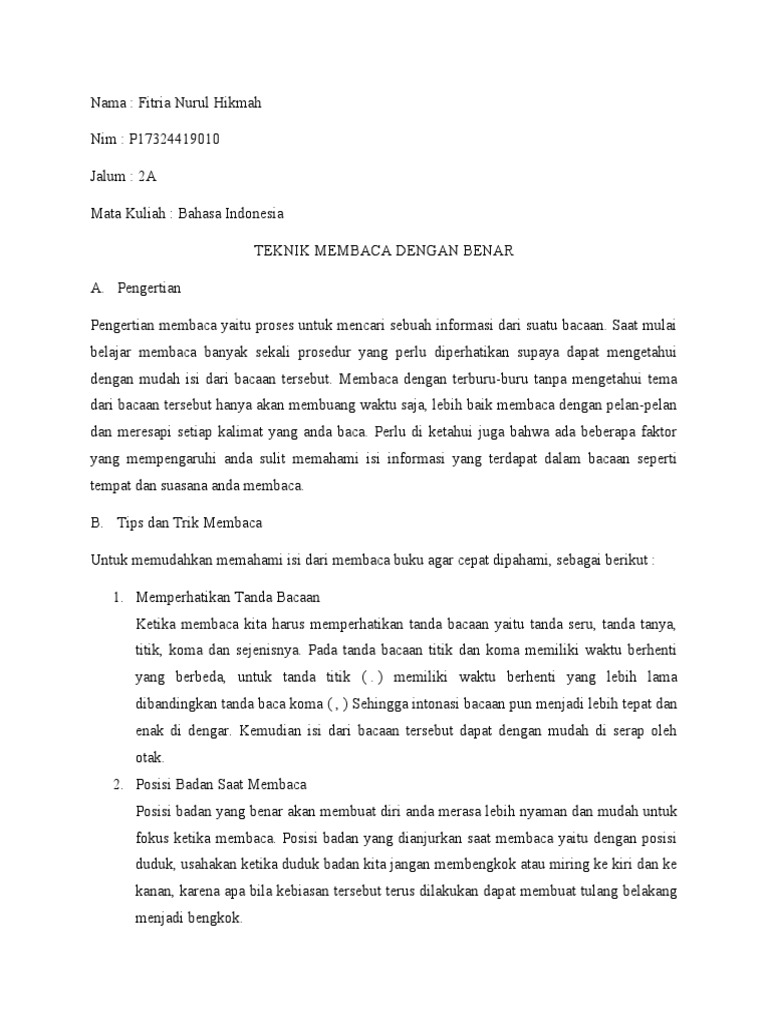 Nama : Fitria Nurul Hikmah

Nim : P17324419010

Jalum : 2A

Mata Kuliah : Bahasa Indonesia

TEKNIK MEMBACA DENGAN BENAR

A. Pengertian

Pengertian membaca yaitu proses untuk mencari sebuah informasi dari suatu bacaan. Saat mulai belajar membaca banyak sekali prosedur yang perlu diperhatikan supaya dapat mengetahui dengan mudah isi dari bacaan tersebut. Membaca dengan terburu-buru tanpa mengetahui tema dari bacaan tersebut hanya akan membuang waktu saja, lebih baik membaca dengan pelan-pelan dan meresapi setiap kalimat yang anda baca. Perlu di ketahui juga bahwa ada beberapa faktor yang mempengaruhi anda sulit memahami isi informasi yang terdapat dalam bacaan seperti tempat dan suasana anda membaca.

B. Tips dan Trik Membaca

Untuk memudahkan memahami isi dari membaca buku agar cepat dipahami, sebagai berikut :

1. Memperhatikan Tanda Bacaan
Ketika membaca kita harus memperhatikan tanda bacaan yaitu tanda seru, tanda tanya, titik, koma dan sejenisnya. Pada tanda bacaan titik dan koma memiliki waktu berhenti yang berbeda, untuk tanda titik ( . ) memiliki waktu berhenti yang lebih lama dibandingkan tanda baca koma ( , ) Sehingga intonasi bacaan pun menjadi lebih tepat dan enak di dengar. Kemudian isi dari bacaan tersebut dapat dengan mudah di serap oleh otak.

2. Posisi Badan Saat Membaca
Posisi badan yang benar akan membuat diri anda merasa lebih nyaman dan mudah untuk fokus ketika membaca. Posisi badan yang dianjurkan saat membaca yaitu dengan posisi duduk, usahakan ketika duduk badan kita jangan membengkok atau miring ke kiri dan ke kanan, karena apa bila kebiasan tersebut terus dilakukan dapat membuat tulang belakang menjadi bengkok.